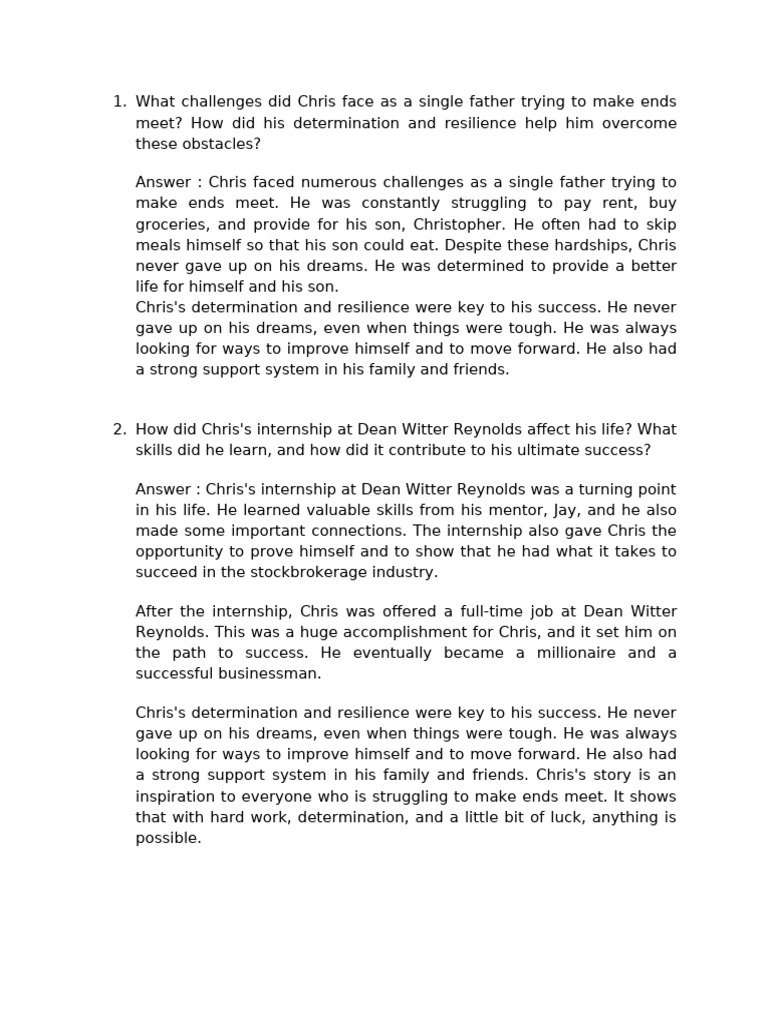 1. What challenges did Chris face as a single father trying to make ends meet? How did his determination and resilience help him overcome these obstacles?

Answer : Chris faced numerous challenges as a single father trying to make ends meet. He was constantly struggling to pay rent, buy groceries, and provide for his son, Christopher. He often had to skip meals himself so that his son could eat. Despite these hardships, Chris never gave up on his dreams. He was determined to provide a better life for himself and his son.
Chris's determination and resilience were key to his success. He never gave up on his dreams, even when things were tough. He was always looking for ways to improve himself and to move forward. He also had a strong support system in his family and friends.

2. How did Chris's internship at Dean Witter Reynolds affect his life? What skills did he learn, and how did it contribute to his ultimate success?

Answer : Chris's internship at Dean Witter Reynolds was a turning point in his life. He learned valuable skills from his mentor, Jay, and he also made some important connections. The internship also gave Chris the opportunity to prove himself and to show that he had what it takes to succeed in the stockbrokerage industry.

After the internship, Chris was offered a full-time job at Dean Witter Reynolds. This was a huge accomplishment for Chris, and it set him on the path to success. He eventually became a millionaire and a successful businessman.

Chris's determination and resilience were key to his success. He never gave up on his dreams, even when things were tough. He was always looking for ways to improve himself and to move forward. He also had a strong support system in his family and friends. Chris's story is an inspiration to everyone who is struggling to make ends meet. It shows that with hard work, determination, and a little bit of luck, anything is possible.